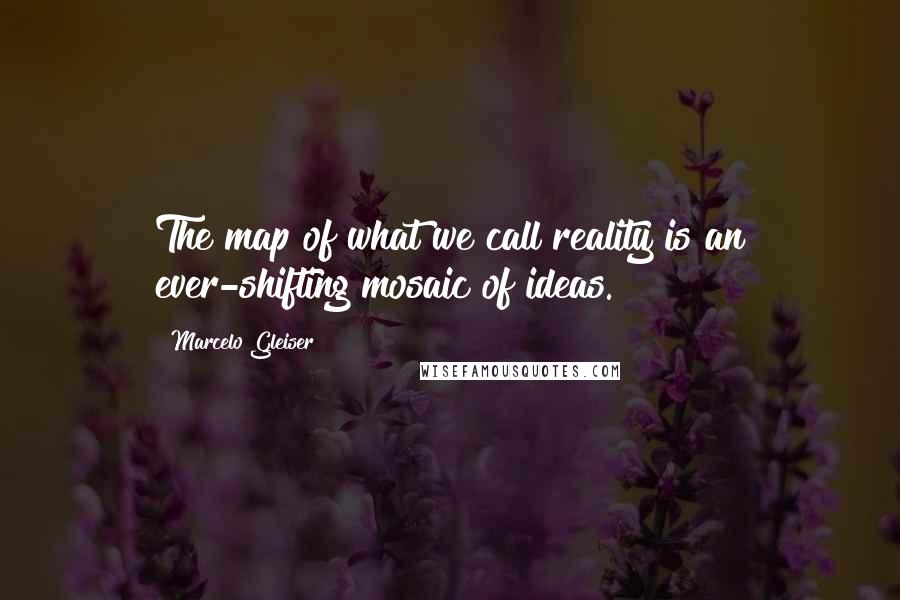 The map of what we call reality is an ever-shifting mosaic of ideas.

Marcelo Gleiser

WISEFAMOUSQUOTES.COM